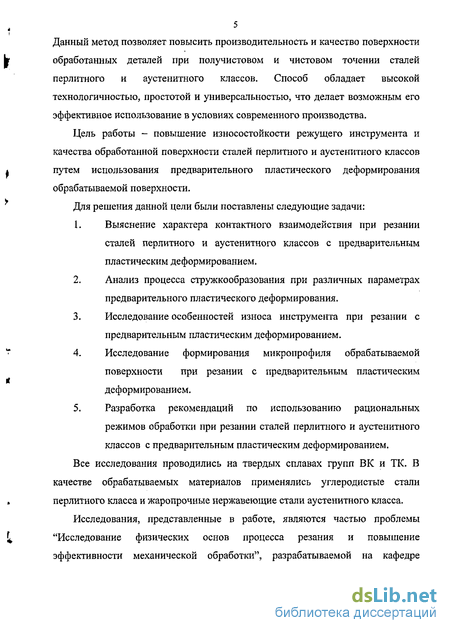 5

Данный метод позволяет повысить производительность и качество поверхности обработанных деталей при получистовом и чистовом точении сталей перлитного и аустенитного классов. Способ обладает высокой технологичностью, простотой и универсальностью, что делает возможным его эффективное использование в условиях современного производства.

Цель работы – повышение износостойкости режущего инструмента и качества обработанной поверхности сталей перлитного и аустенитного классов путем использования предварительного пластического деформирования обрабатываемой поверхности.

Для решения данной цели были поставлены следующие задачи:

1. Выяснение характера контактного взаимодействия при резании сталей перлитного и аустенитного классов с предварительным пластическим деформированием.

2. Анализ процесса стружкообразования при различных параметрах предварительного пластического деформирования.

3. Исследование особенностей износа инструмента при резании с предварительным пластическим деформированием.

4. Исследование формирования микропрофиля обрабатываемой поверхности при резании с предварительным пластическим деформированием.

5. Разработка рекомендаций по использованию рациональных режимов обработки при резании сталей перлитного и аустенитного классов с предварительным пластическим деформированием.

Все исследования проводились на твердых сплавах групп ВК и ТК. В качестве обрабатываемых материалов применялись углеродистые стали перлитного класса и жаропрочные нержавеющие стали аустенитного класса.

Исследования, представленные в работе, являются частью проблемы “Исследование физических основ процесса резания и повышение эффективности механической обработки”, разрабатываемой на кафедре

dsLib.net
библиотека диссертаций